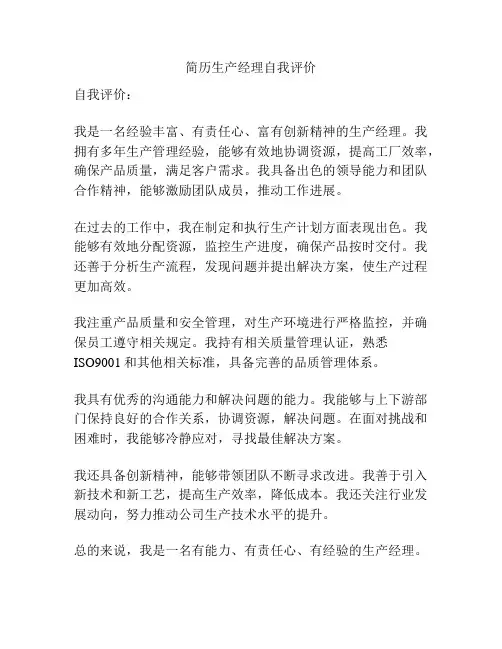 简历生产经理自我评价

自我评价：

我是一名经验丰富、有责任心、富有创新精神的生产经理。我拥有多年生产管理经验，能够有效地协调资源，提高工厂效率，确保产品质量，满足客户需求。我具备出色的领导能力和团队合作精神，能够激励团队成员，推动工作进展。

在过去的工作中，我在制定和执行生产计划方面表现出色。我能够有效地分配资源，监控生产进度，确保产品按时交付。我还善于分析生产流程，发现问题并提出解决方案，使生产过程更加高效。

我注重产品质量和安全管理，对生产环境进行严格监控，并确保员工遵守相关规定。我持有相关质量管理认证，熟悉ISO9001和其他相关标准，具备完善的品质管理体系。

我具有优秀的沟通能力和解决问题的能力。我能够与上下游部门保持良好的合作关系，协调资源，解决问题。在面对挑战和困难时，我能够冷静应对，寻找最佳解决方案。

我还具备创新精神，能够带领团队不断寻求改进。我善于引入新技术和新工艺，提高生产效率，降低成本。我还关注行业发展动向，努力推动公司生产技术水平的提升。

总的来说，我是一名有能力、有责任心、有经验的生产经理。